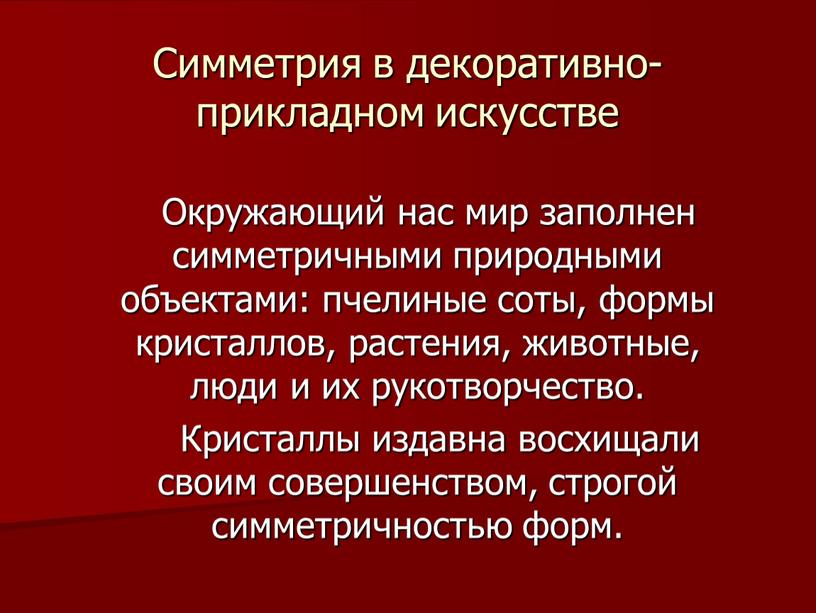 Симметрия в декоративно-прикладном искусстве

Окружающий нас мир заполнен симметричными природными объектами: пчелиные соты, формы кристаллов, растения, животные, люди и их рукотворчество.

Кристаллы издавна восхищали своим совершенством, строгой симметричностью форм.